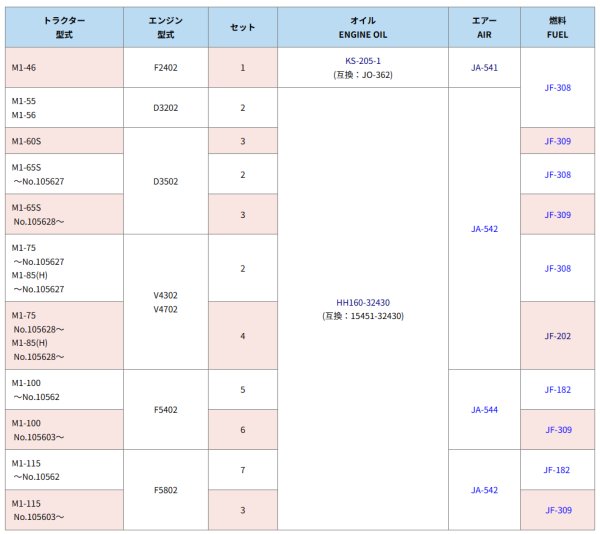 | トラクター 型式 | エンジン 型式 | セット | オイル ENGINE OIL | エアー AIR | 燃料 FUEL |
|---|---|---|---|---|---|
| M1-46 | F2402 | 1 | KS-205-1 (互換：JO-362) | JA-541 | JF-308 |
| M1-55 M1-56 | D3202 | 2 | HH160-32430 (互換：15451-32430) | JA-542 | JF-308 |
| M1-60S | D3502 | 3 | HH160-32430 (互換：15451-32430) | JA-542 | JF-309 |
| M1-65S ～No.105627 | D3502 | 2 | HH160-32430 (互換：15451-32430) | JA-542 | JF-308 |
| M1-65S No.105628～ | D3502 | 3 | HH160-32430 (互換：15451-32430) | JA-542 | JF-309 |
| M1-75 ～No.105627 M1-85(H) ～No.105627 | V4302 V4702 | 2 | HH160-32430 (互換：15451-32430) | JA-542 | JF-308 |
| M1-75 No.105628～ M1-85(H) No.105628～ | V4302 V4702 | 4 | HH160-32430 (互換：15451-32430) | JA-542 | JF-202 |
| M1-100 ～No.10562 | F5402 | 5 | HH160-32430 (互換：15451-32430) | JA-544 | JF-182 |
| M1-100 No.105603～ | F5402 | 6 | HH160-32430 (互換：15451-32430) | JA-544 | JF-309 |
| M1-115 ～No.10562 | F5802 | 7 | HH160-32430 (互換：15451-32430) | JA-542 | JF-182 |
| M1-115 No.105603～ | F5802 | 3 | HH160-32430 (互換：15451-32430) | JA-542 | JF-309 |